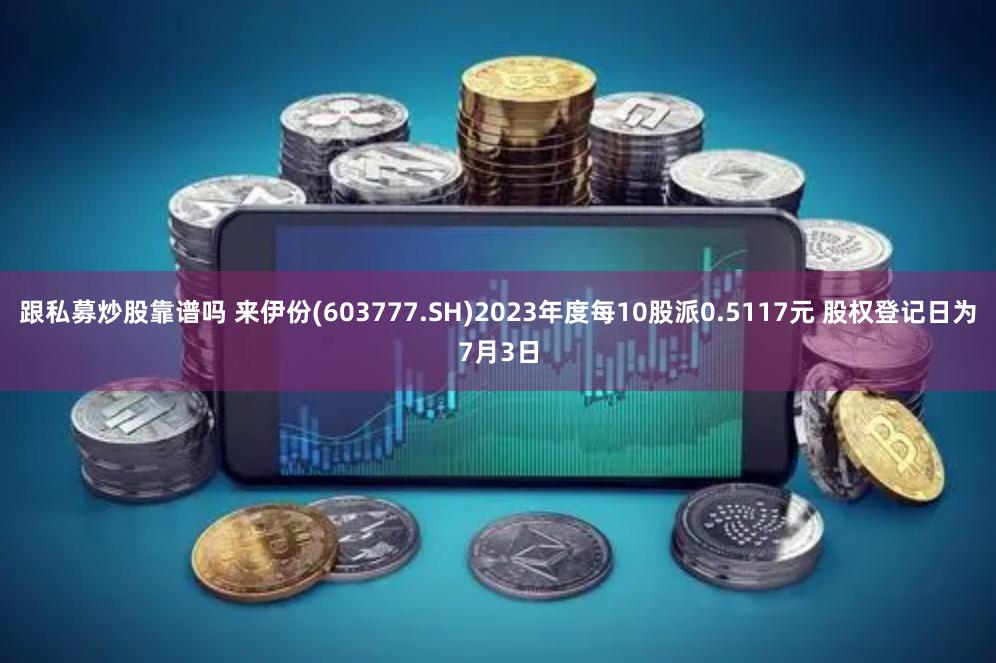 跟私募炒股靠谱吗 来伊份(603777.SH)2023年度每10股派0.5117元 股权登记日为7月3日